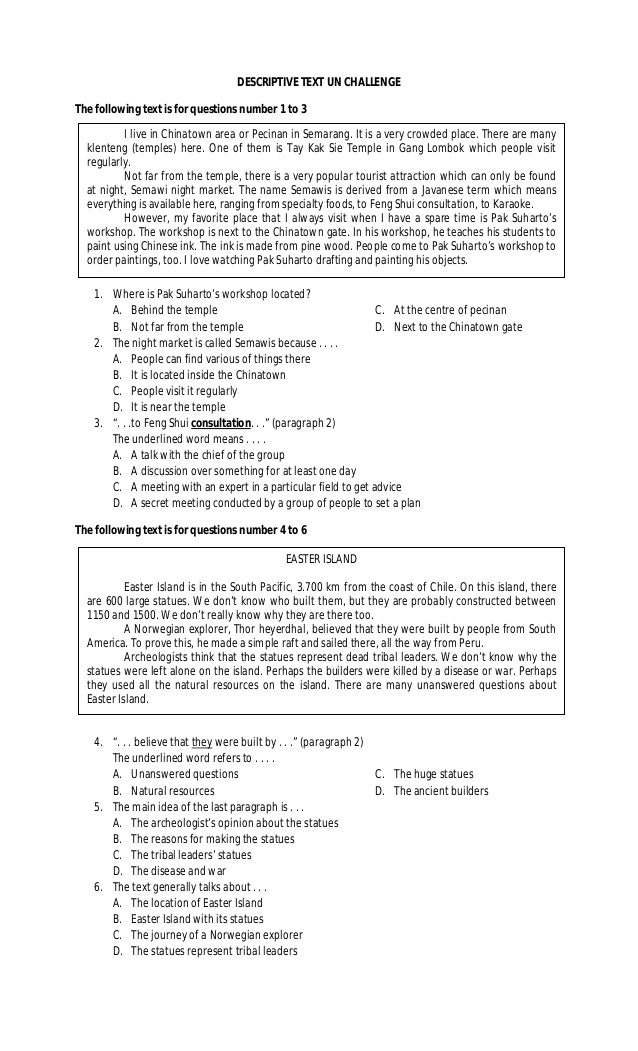 DESCRIPTIVE TEXT UN CHALLENGE

The following text is for questions number 1 to 3

I live in Chinatown area or Pecinan in Semarang. It is a very crowded place. There are many klenteng (temples) here. One of them is Tay Kak Sie Temple in Gang Lombok which people visit regularly.

Not far from the temple, there is a very popular tourist attraction which can only be found at night, Semawi night market. The name Semawis is derived from a Javanese term which means everything is available here, ranging from specialty foods, to Feng Shui consultation, to Karaoke.

However, my favorite place that I always visit when I have a spare time is Pak Suharto's workshop. The workshop is next to the Chinatown gate. In his workshop, he teaches his students to paint using Chinese ink. The ink is made from pine wood. People come to Pak Suharto's workshop to order paintings, too. I love watching Pak Suharto drafting and painting his objects.

1. Where is Pak Suharto's workshop located?
A. Behind the temple
B. Not far from the temple
C. At the centre of pecinan
D. Next to the Chinatown gate
2. The night market is called Semawis because . . . .
A. People can find various of things there
B. It is located inside the Chinatown
C. People visit it regularly
D. It is near the temple
3. ". . .to Feng Shui consultation. . ." (paragraph 2)
The underlined word means . . . .
A. A talk with the chief of the group
B. A discussion over something for at least one day
C. A meeting with an expert in a particular field to get advice
D. A secret meeting conducted by a group of people to set a plan

The following text is for questions number 4 to 6

EASTER ISLAND

Easter Island is in the South Pacific, 3.700 km from the coast of Chile. On this island, there are 600 large statues. We don't know who built them, but they are probably constructed between 1150 and 1500. We don't really know why they are there too.

A Norwegian explorer, Thor heyerdhal, believed that they were built by people from South America. To prove this, he made a simple raft and sailed there, all the way from Peru.

Archeologists think that the statues represent dead tribal leaders. We don't know why the statues were left alone on the island. Perhaps the builders were killed by a disease or war. Perhaps they used all the natural resources on the island. There are many unanswered questions about Easter Island.

4. ". . . believe that they were built by . . ." (paragraph 2)
The underlined word refers to . . . .
A. Unanswered questions
B. Natural resources
C. The huge statues
D. The ancient builders
5. The main idea of the last paragraph is . . .
A. The archeologist's opinion about the statues
B. The reasons for making the statues
C. The tribal leaders' statues
D. The disease and war
6. The text generally talks about . . .
A. The location of Easter Island
B. Easter Island with its statues
C. The journey of a Norwegian explorer
D. The statues represent tribal leaders